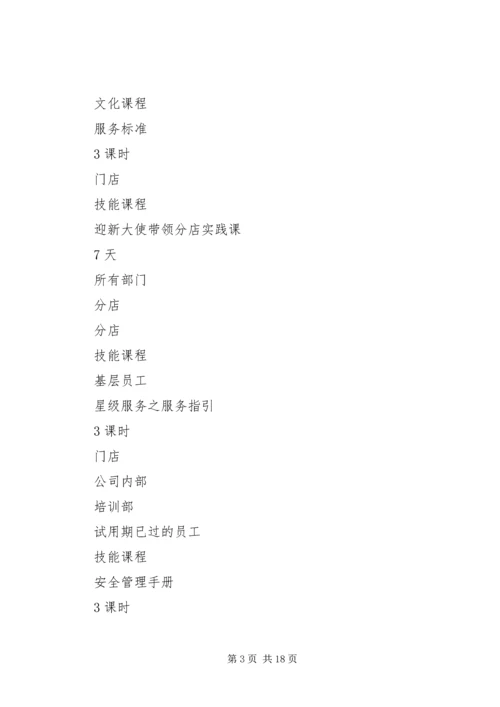 文化课程

服务标准

3 课时

门店

技能课程

迎新大使带领分店实践课

7 天

所有部门

分店

分店

技能课程

基层员工

星级服务之服务指引

3 课时

门店

公司内部

培训部

试用期已过的员工

技能课程

安全管理手册

3 课时

第 3 页 共 18 页